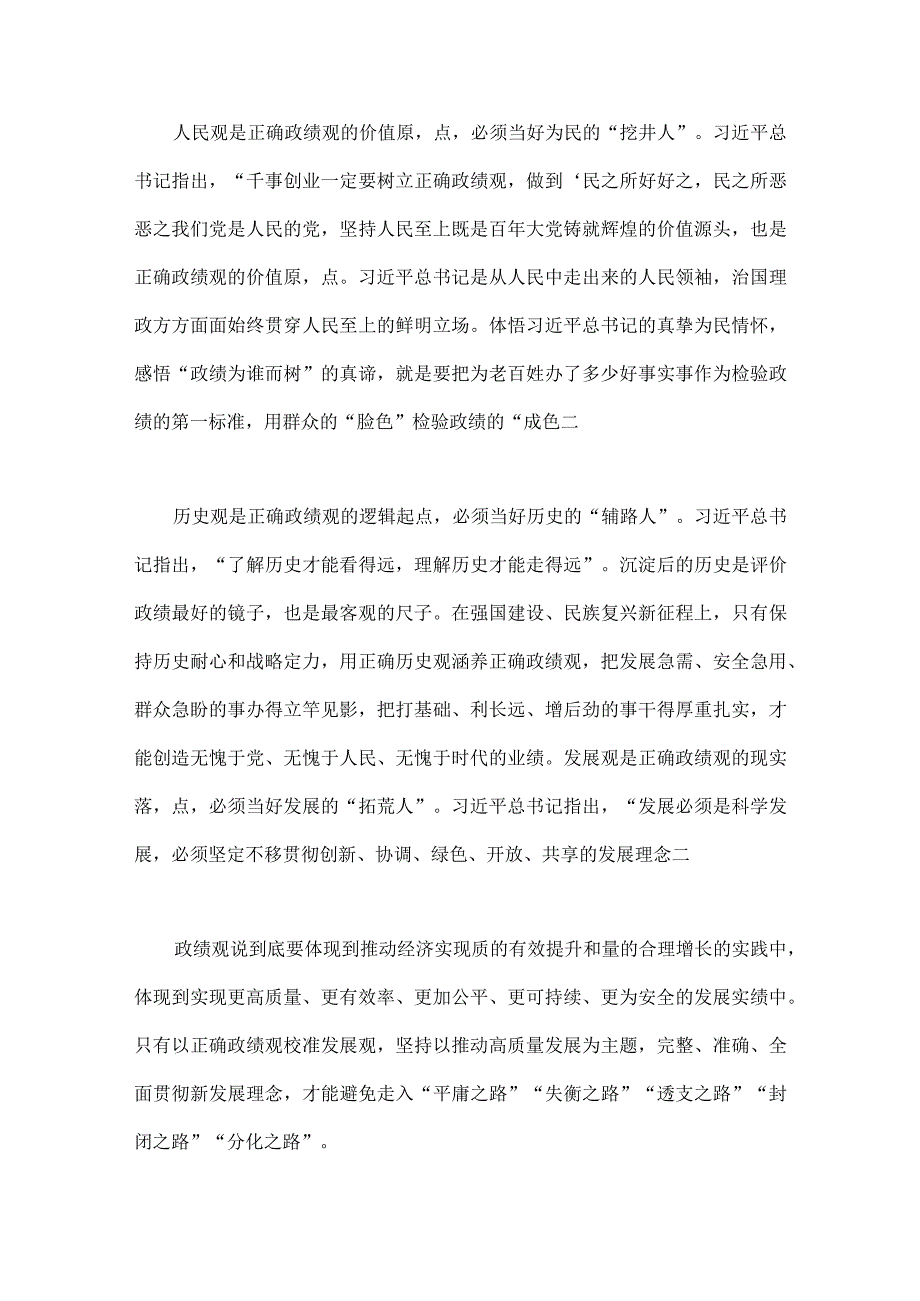 人民观是正确政绩观的价值原，点，必须当好为民的“挖井人”。习近平总书记指出，“千事创业一定要树立正确政绩观，做到‘民之所好好之，民之所恶恶之我们党是人民的党，坚持人民至上既是百年大党铸就辉煌的价值源头，也是正确政绩观的价值原，点。习近平总书记是从人民中走出来的人民领袖，治国理政方方面面始终贯穿人民至上的鲜明立场。体悟习近平总书记的真挚为民情怀，感悟“政绩为谁而树”的真谛，就是要把为老百姓办了多少好事实事作为检验政绩的第一标准，用群众的“脸色”检验政绩的“成色二

历史观是正确政绩观的逻辑起点，必须当好历史的“辅路人”。习近平总书记指出，“了解历史才能看得远，理解历史才能走得远”。沉淀后的历史是评价政绩最好的镜子，也是最客观的尺子。在强国建设、民族复兴新征程上，只有保持历史耐心和战略定力，用正确历史观涵养正确政绩观，把发展急需、安全急用、群众急盼的事办得立竿见影，把打基础、利长远、增后劲的事干得厚重扎实，才能创造无愧于党、无愧于人民、无愧于时代的业绩。发展观是正确政绩观的现实落，点，必须当好发展的“拓荒人”。习近平总书记指出，“发展必须是科学发展，必须坚定不移贯彻创新、协调、绿色、开放、共享的发展理念二

政绩观说到底要体现到推动经济实现质的有效提升和量的合理增长的实践中，体现到实现更高质量、更有效率、更加公平、更可持续、更为安全的发展实绩中。只有以正确政绩观校准发展观，坚持以推动高质量发展为主题，完整、准确、全面贯彻新发展理念，才能避免走入“平庸之路”“失衡之路”“透支之路”“封闭之路”“分化之路”。